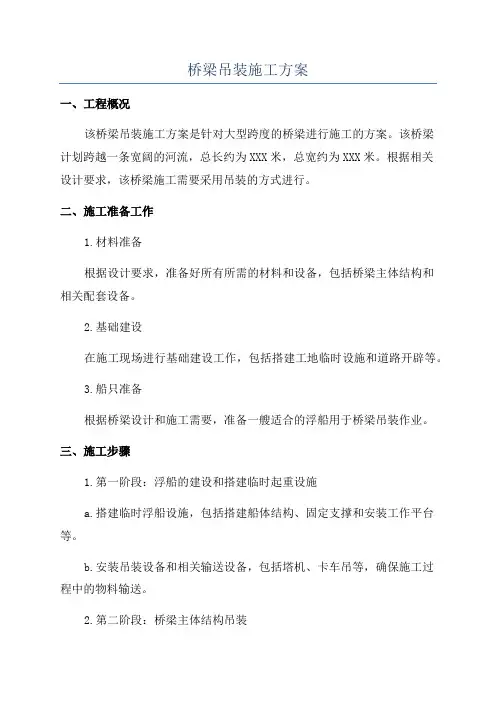 桥梁吊装施工方案

一、工程概况

该桥梁吊装施工方案是针对大型跨度的桥梁进行施工的方案。该桥梁计划跨越一条宽阔的河流，总长约为XXX米，总宽约为XXX米。根据相关设计要求，该桥梁施工需要采用吊装的方式进行。

二、施工准备工作

1.材料准备

根据设计要求，准备好所有所需的材料和设备，包括桥梁主体结构和相关配套设备。

2.基础建设

在施工现场进行基础建设工作，包括搭建工地临时设施和道路开辟等。

3.船只准备

根据桥梁设计和施工需要，准备一艘适合的浮船用于桥梁吊装作业。

三、施工步骤

1.第一阶段：浮船的建设和搭建临时起重设施

a.搭建临时浮船设施，包括搭建船体结构、固定支撑和安装工作平台等。

b.安装吊装设备和相关输送设备，包括塔机、卡车吊等，确保施工过程中的物料输送。

2.第二阶段：桥梁主体结构吊装